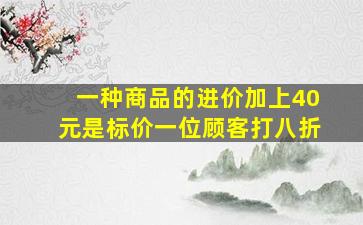 一种商品的进价加上40元是标价一位顾客打八折